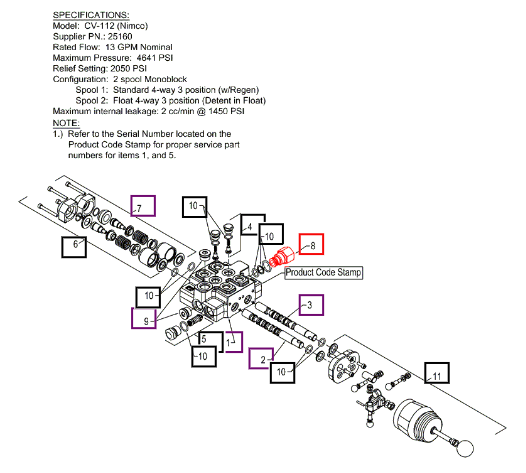 SPECIFICATIONS:
Model: CV-112 (Nimco)
Supplier PN.: 25160
Rated Flow: 13 GPM Nominal
Maximum Pressure: 4641 PSI
Relief Setting: 2050 PSI
Configuration: 2 spool Monoblock
Spool 1: Standard 4-way 3 position (w/Regen)
Spool 2: Float 4-way 3 position (Detent in Float)
Maximum internal leakage: 2 cc/min @ 1450 PSI
NOTE:
1.) Refer to the Serial Number located on the Product Code Stamp for proper service part numbers for items 1, and 5.

7
10
4
10
8
6
Product Code Stamp
10
3
9
5
1
10
2
10
11